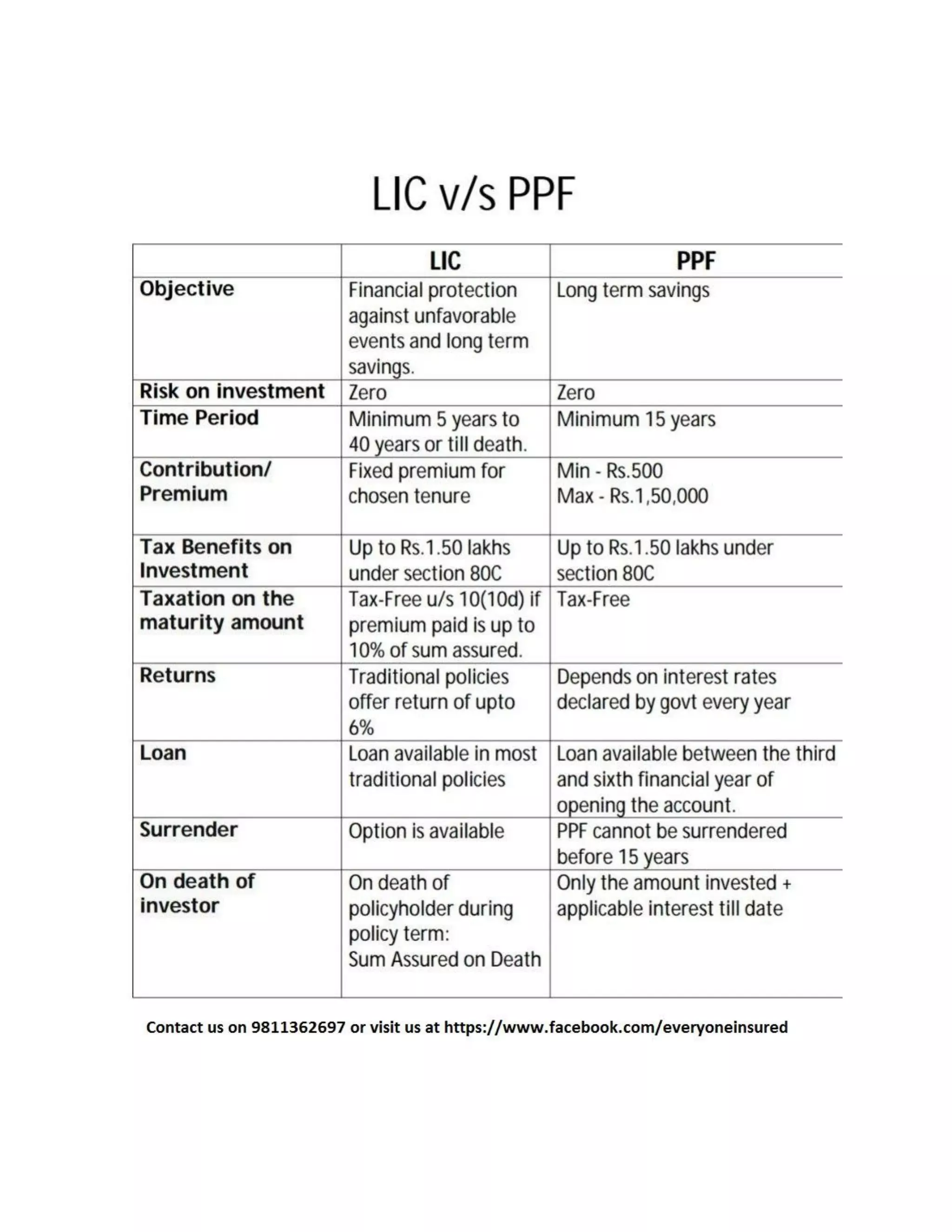 LIC v/s PPF

| | LIC | PPF |
|---|---|---|
| Objective | Financial protection against unfavorable events and long term savings. | Long term savings |
| Risk on investment | Zero | Zero |
| Time Period | Minimum 5 years to 40 years or till death. | Minimum 15 years |
| Contribution/ Premium | Fixed premium for chosen tenure | Min - Rs.500 Max - Rs.1,50,000 |
| Tax Benefits on Investment | Up to Rs.1.50 lakhs under section 80C | Up to Rs.1.50 lakhs under section 80C |
| Taxation on the maturity amount | Tax-Free u/s 10(10d) if premium paid is up to 10% of sum assured. | Tax-Free |
| Returns | Traditional policies offer return of upto 6% | Depends on interest rates declared by govt every year |
| Loan | Loan available in most traditional policies | Loan available between the third and sixth financial year of opening the account. |
| Surrender | Option is available | PPF cannot be surrendered before 15 years |
| On death of investor | On death of policyholder during policy term: Sum Assured on Death | Only the amount invested + applicable interest till date |

Contact us on 9811362697 or visit us at https://www.facebook.com/everyoneinsured